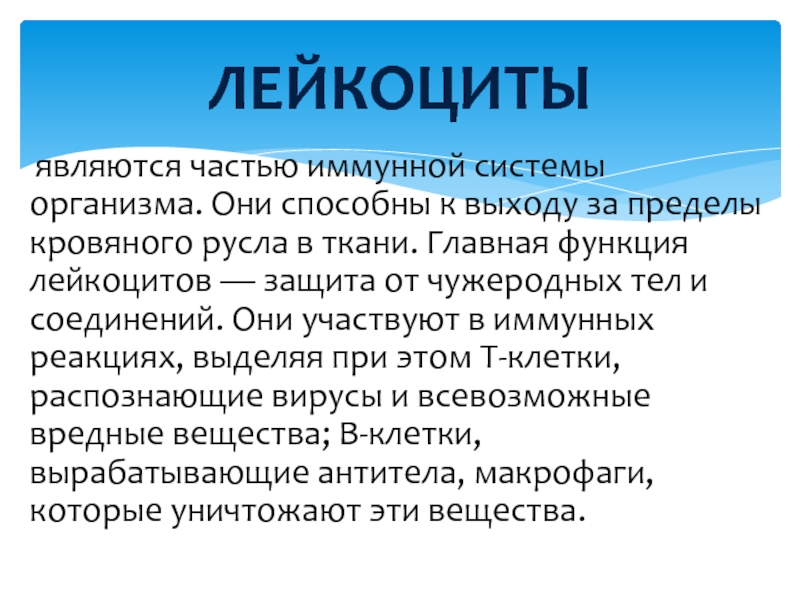 ЛЕЙКОЦИТЫ

являются частью иммунной системы организма. Они способны к выходу за пределы кровяного русла в ткани. Главная функция лейкоцитов — защита от чужеродных тел и соединений. Они участвуют в иммунных реакциях, выделяя при этом Т-клетки, распознающие вирусы и всевозможные вредные вещества; В-клетки, вырабатывающие антитела, макрофаги, которые уничтожают эти вещества.